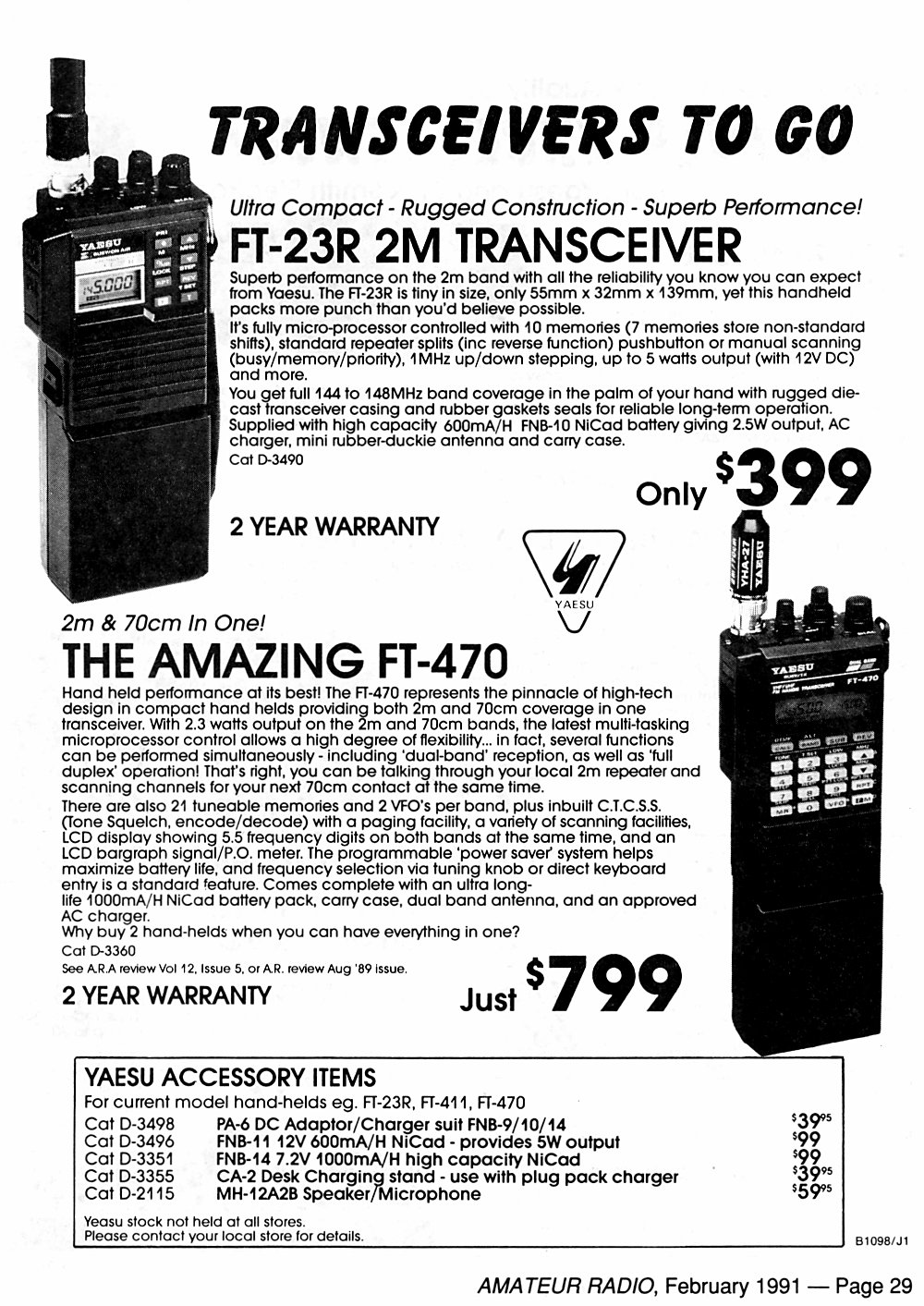 TRANSCEIVERS TO GO

Ultra Compact - Rugged Construction - Superb Performance!

FT-23R 2M TRANSCEIVER

Superb performance on the 2m band with all the reliability you know you can expect from Yaesu. The FT-23R is tiny in size, only 55mm x 32mm x 139mm, yet this handheld packs more punch than you'd believe possible.

It's fully micro-processor controlled with 10 memories (7 memories store non-standard shifts), standard repeater splits (inc reverse function) pushbutton or manual scanning (busy/memory/priority), 1MHz up/down stepping, up to 5 watts output (with 12V DC) and more.

You get full 144 to 148MHz band coverage in the palm of your hand with rugged die-cast transceiver casing and rubber gaskets seals for reliable long-term operation. Supplied with high capacity 600mA/H FNB-10 NiCad battery giving 2.5W output, AC charger, mini rubber-duckie antenna and carry case.

Cat D-3490

Only $399

2 YEAR WARRANTY

YAESU

2m & 70cm In One!

THE AMAZING FT-470

Hand held performance at its best! The FT-470 represents the pinnacle of high-tech design in compact hand helds providing both 2m and 70cm coverage in one transceiver. With 2.3 watts output on the 2m and 70cm bands, the latest multi-tasking microprocessor control allows a high degree of flexibility... in fact, several functions can be performed simultaneously - including 'dual-band' reception, as well as 'full duplex' operation! That's right, you can be talking through your local 2m repeater and scanning channels for your next 70cm contact at the same time.

There are also 21 tuneable memories and 2 VFO's per band, plus inbuilt C.T.C.S.S. (Tone Squelch, encode/decode) with a paging facility, a variety of scanning facilities, LCD display showing 5.5 frequency digits on both bands at the same time, and an LCD bargraph signal/P.O. meter. The programmable 'power saver' system helps maximize battery life, and frequency selection via tuning knob or direct keyboard entry is a standard feature. Comes complete with an ultra long-life 1000mA/H NiCad battery pack, carry case, dual band antenna, and an approved AC charger.

Why buy 2 hand-helds when you can have everything in one?

Cat D-3360

See A.R.A review Vol 12, Issue 5, or A.R. review Aug '89 issue.

2 YEAR WARRANTY

Just $799

YAESU ACCESSORY ITEMS

For current model hand-helds eg. FT-23R, FT-411, FT-470

Cat D-3498 PA-6 DC Adaptor/Charger suit FNB-9/10/14 $39.95
Cat D-3496 FNB-11 12V 600mA/H NiCad - provides 5W output $99
Cat D-3351 FNB-14 7.2V 1000mA/H high capacity NiCad $99
Cat D-3355 CA-2 Desk Charging stand - use with plug pack charger $39.95
Cat D-2115 MH-12A2B Speaker/Microphone $59.95

Yeasu stock not held at all stores.
Please contact your local store for details.

B1098/J1

AMATEUR RADIO, February 1991 — Page 29